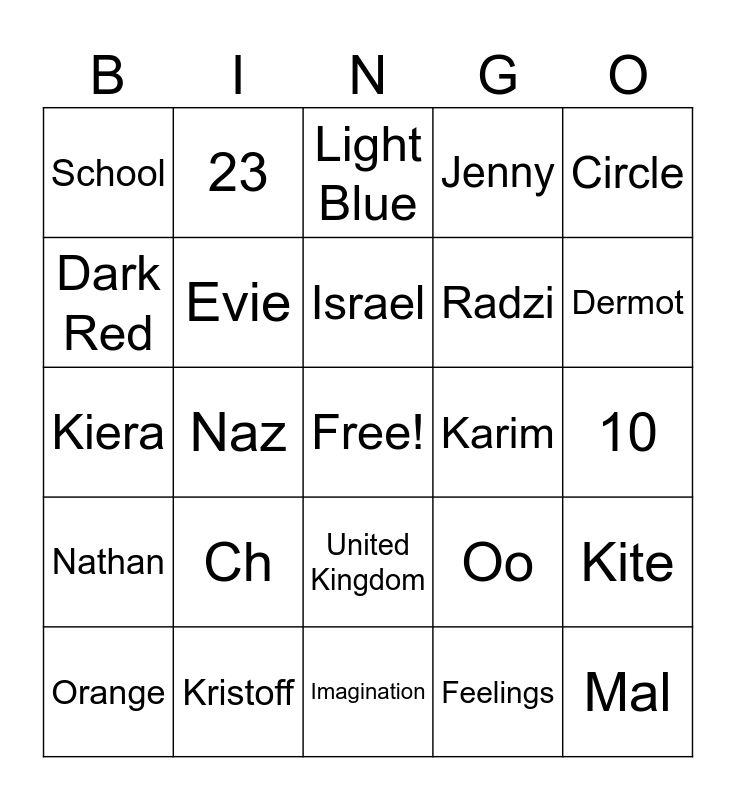 | B | I | N | G | O |
|---|---|---|---|---|
| School | 23 | Light Blue | Jenny | Circle |
| Dark Red | Evie | Israel | Radzi | Dermot |
| Kiera | Naz | Free! | Karim | 10 |
| Nathan | Ch | United Kingdom | Oo | Kite |
| Orange | Kristoff | Imagination | Feelings | Mal |